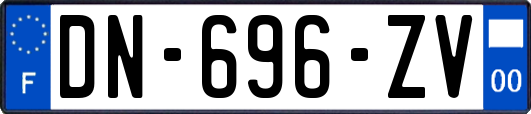 F
DN-696-ZV
00